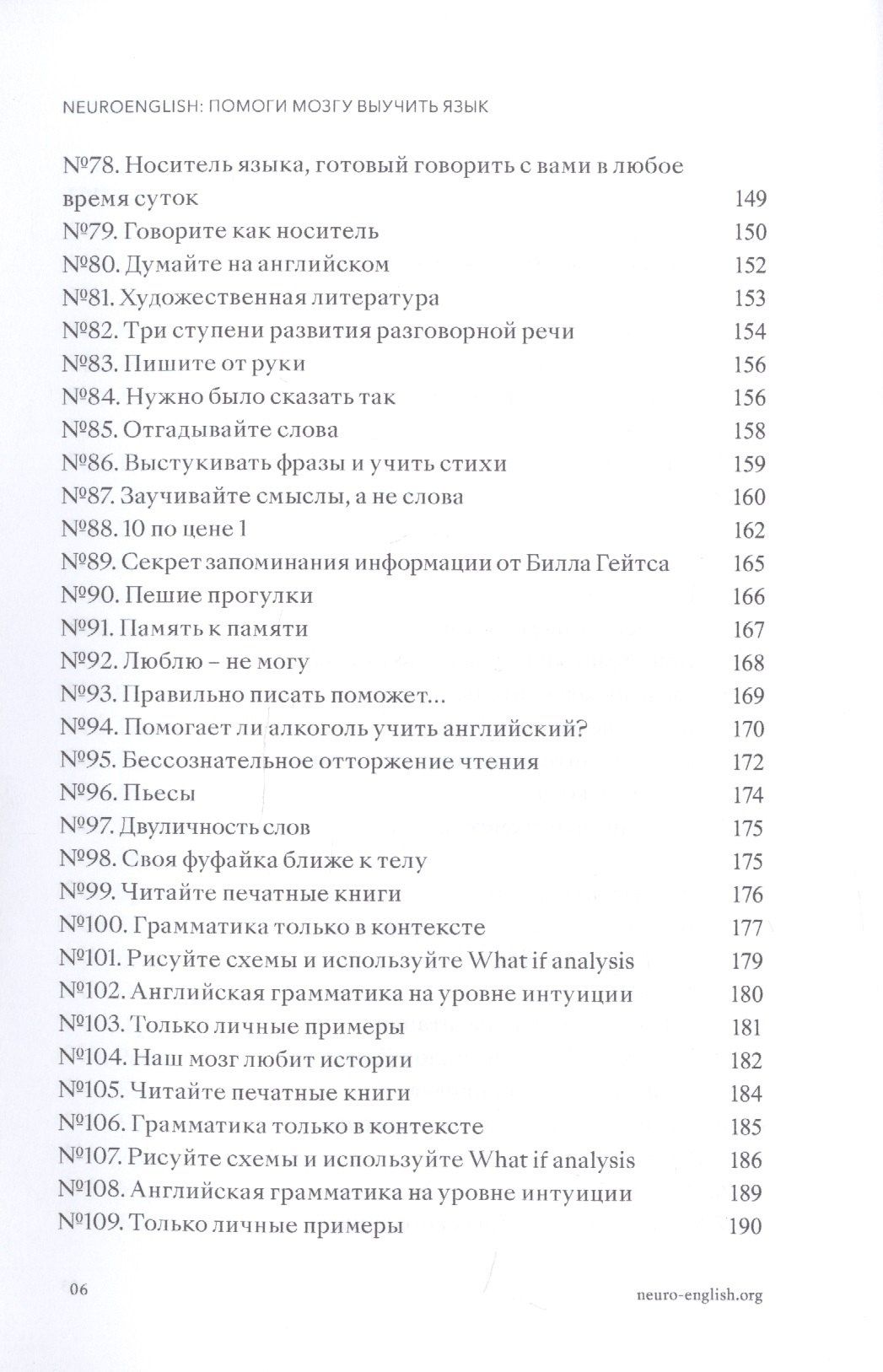 NEUROENGLISH: ПОМОГИ МОЗГУ ВЫУЧИТЬ ЯЗЫК

№78. Носитель языка, готовый говорить с вами в любое время суток 149
№79. Говорите как носитель 150
№80. Думайте на английском 152
№81. Художественная литература 153
№82. Три ступени развития разговорной речи 154
№83. Пишите от руки 156
№84. Нужно было сказать так 156
№85. Отгадывайте слова 158
№86. Выстукивать фразы и учить стихи 159
№87. Заучивайте смыслы, а не слова 160
№88. 10 по цене 1 162
№89. Секрет запоминания информации от Билла Гейтса 165
№90. Пешие прогулки 166
№91. Память к памяти 167
№92. Люблю – не могу 168
№93. Правильно писать поможет... 169
№94. Помогает ли алкоголь учить английский? 170
№95. Бессознательное отторжение чтения 172
№96. Пьесы 174
№97. Двуличность слов 175
№98. Своя фуфайка ближе к телу 175
№99. Читайте печатные книги 176
№100. Грамматика только в контексте 177
№101. Рисуйте схемы и используйте What if analysis 179
№102. Английская грамматика на уровне интуиции 180
№103. Только личные примеры 181
№104. Наш мозг любит истории 182
№105. Читайте печатные книги 184
№106. Грамматика только в контексте 185
№107. Рисуйте схемы и используйте What if analysis 186
№108. Английская грамматика на уровне интуиции 189
№109. Только личные примеры 190

06 neuro-english.org